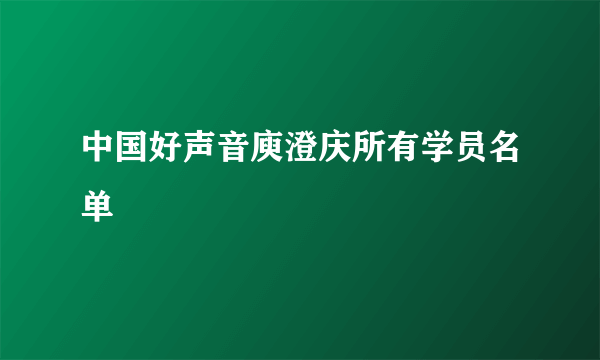 中国好声音庾澄庆所有学员名单